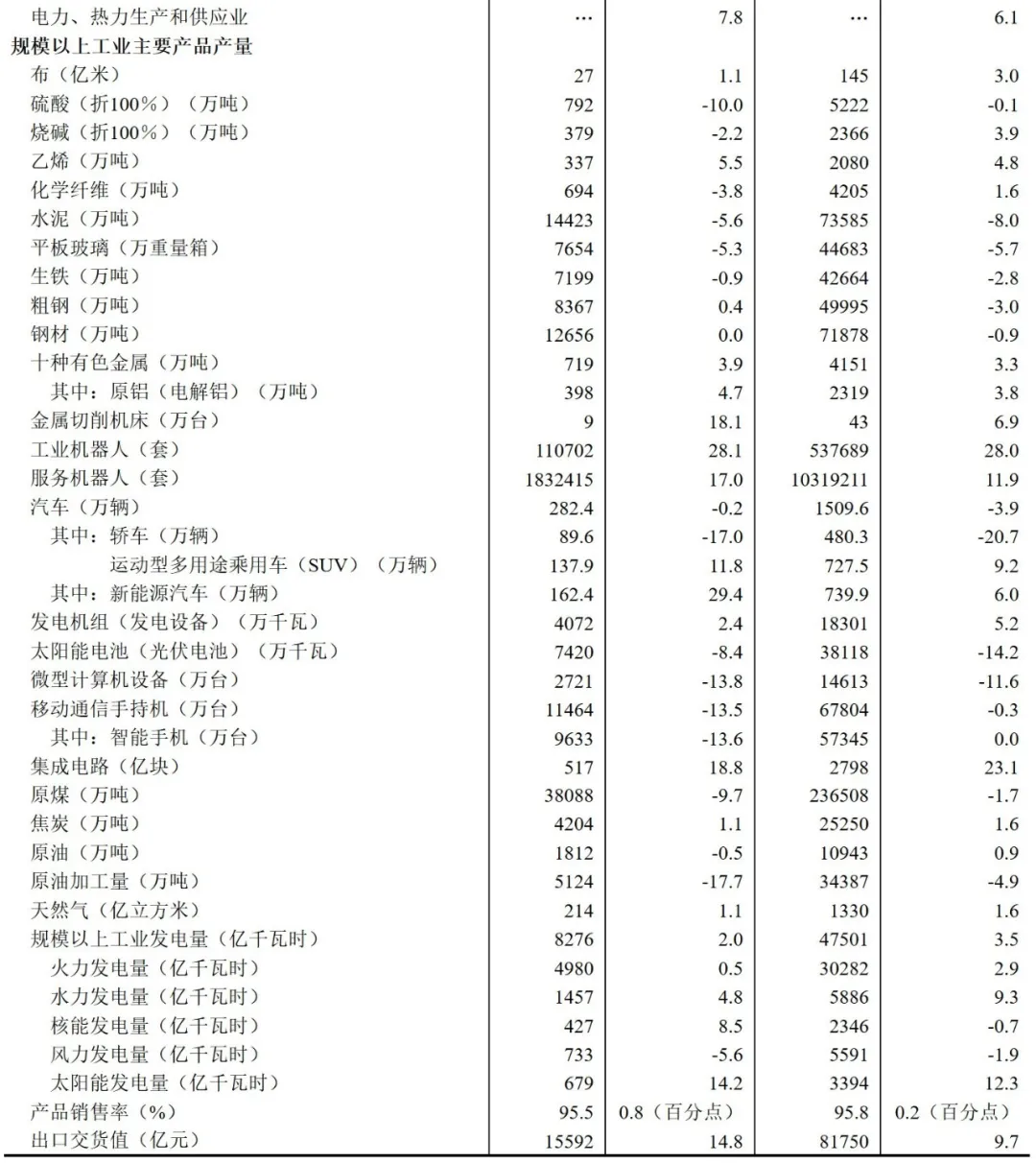 | 电力、热力生产和供应业 | … | 7.8 | … | 6.1 |
|---|---|---|---|---|
| 规模以上工业主要产品产量 | | | | |
| 布（亿米） | 27 | 1.1 | 145 | 3.0 |
| 硫酸（折100%）（万吨） | 792 | -10.0 | 5222 | -0.1 |
| 烧碱（折100%）（万吨） | 379 | -2.2 | 2366 | 3.9 |
| 乙烯（万吨） | 337 | 5.5 | 2080 | 4.8 |
| 化学纤维（万吨） | 694 | -3.8 | 4205 | 1.6 |
| 水泥（万吨） | 14423 | -5.6 | 73585 | -8.0 |
| 平板玻璃（万重量箱） | 7654 | -5.3 | 44683 | -5.7 |
| 生铁（万吨） | 7199 | -0.9 | 42664 | -2.8 |
| 粗钢（万吨） | 8367 | 0.4 | 49995 | -3.0 |
| 钢材（万吨） | 12656 | 0.0 | 71878 | -0.9 |
| 十种有色金属（万吨） | 719 | 3.9 | 4151 | 3.3 |
| 其中：原铝（电解铝）（万吨） | 398 | 4.7 | 2319 | 3.8 |
| 金属切削机床（万台） | 9 | 18.1 | 43 | 6.9 |
| 工业机器人（套） | 110702 | 28.1 | 537689 | 28.0 |
| 服务机器人（套） | 1832415 | 17.0 | 10319211 | 11.9 |
| 汽车（万辆） | 282.4 | -0.2 | 1509.6 | -3.9 |
| 其中：轿车（万辆） | 89.6 | -17.0 | 480.3 | -20.7 |
| 运动型多用途乘用车（SUV）（万辆） | 137.9 | 11.8 | 727.5 | 9.2 |
| 其中：新能源汽车（万辆） | 162.4 | 29.4 | 739.9 | 6.0 |
| 发电机组（发电设备）（万千瓦） | 4072 | 2.4 | 18301 | 5.2 |
| 太阳能电池（光伏电池）（万千瓦） | 7420 | -8.4 | 38118 | -14.2 |
| 微型计算机设备（万台） | 2721 | -13.8 | 14613 | -11.6 |
| 移动通信手持机（万台） | 11464 | -13.5 | 67804 | -0.3 |
| 其中：智能手机（万台） | 9633 | -13.6 | 57345 | 0.0 |
| 集成电路（亿块） | 517 | 18.8 | 2798 | 23.1 |
| 原煤（万吨） | 38088 | -9.7 | 236508 | -1.7 |
| 焦炭（万吨） | 4204 | 1.1 | 25250 | 1.6 |
| 原油（万吨） | 1812 | -0.5 | 10943 | 0.9 |
| 原油加工量（万吨） | 5124 | -17.7 | 34387 | -4.9 |
| 天然气（亿立方米） | 214 | 1.1 | 1330 | 1.6 |
| 规模以上工业发电量（亿千瓦时） | 8276 | 2.0 | 47501 | 3.5 |
| 火力发电量（亿千瓦时） | 4980 | 0.5 | 30282 | 2.9 |
| 水力发电量（亿千瓦时） | 1457 | 4.8 | 5886 | 9.3 |
| 核能发电量（亿千瓦时） | 427 | 8.5 | 2346 | -0.7 |
| 风力发电量（亿千瓦时） | 733 | -5.6 | 5591 | -1.9 |
| 太阳能发电量（亿千瓦时） | 679 | 14.2 | 3394 | 12.3 |
| 产品销售率（%） | 95.5 | 0.8（百分点） | 95.8 | 0.2（百分点） |
| 出口交货值（亿元） | 15592 | 14.8 | 81750 | 9.7 |